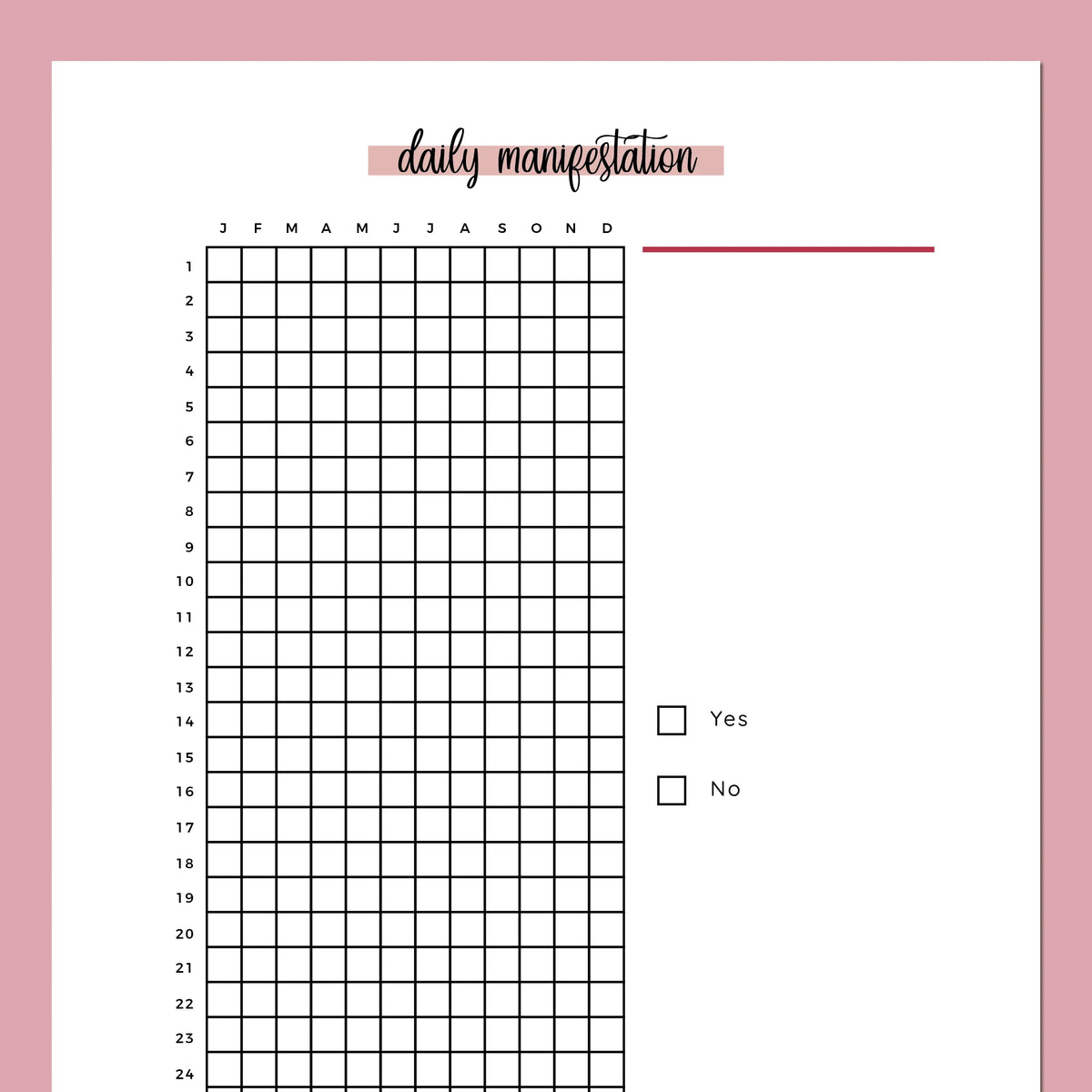 daily manifestation

| | J | F | M | A | M | J | J | A | S | O | N | D |
|---|---|---|---|---|---|---|---|---|---|---|---|---|
| 1 | | | | | | | | | | | | |
| 2 | | | | | | | | | | | | |
| 3 | | | | | | | | | | | | |
| 4 | | | | | | | | | | | | |
| 5 | | | | | | | | | | | | |
| 6 | | | | | | | | | | | | |
| 7 | | | | | | | | | | | | |
| 8 | | | | | | | | | | | | |
| 9 | | | | | | | | | | | | |
| 10 | | | | | | | | | | | | |
| 11 | | | | | | | | | | | | |
| 12 | | | | | | | | | | | | |
| 13 | | | | | | | | | | | | |
| 14 | | | | | | | | | | | | |
| 15 | | | | | | | | | | | | |
| 16 | | | | | | | | | | | | |
| 17 | | | | | | | | | | | | |
| 18 | | | | | | | | | | | | |
| 19 | | | | | | | | | | | | |
| 20 | | | | | | | | | | | | |
| 21 | | | | | | | | | | | | |
| 22 | | | | | | | | | | | | |
| 23 | | | | | | | | | | | | |
| 24 | | | | | | | | | | | | |

Yes

No